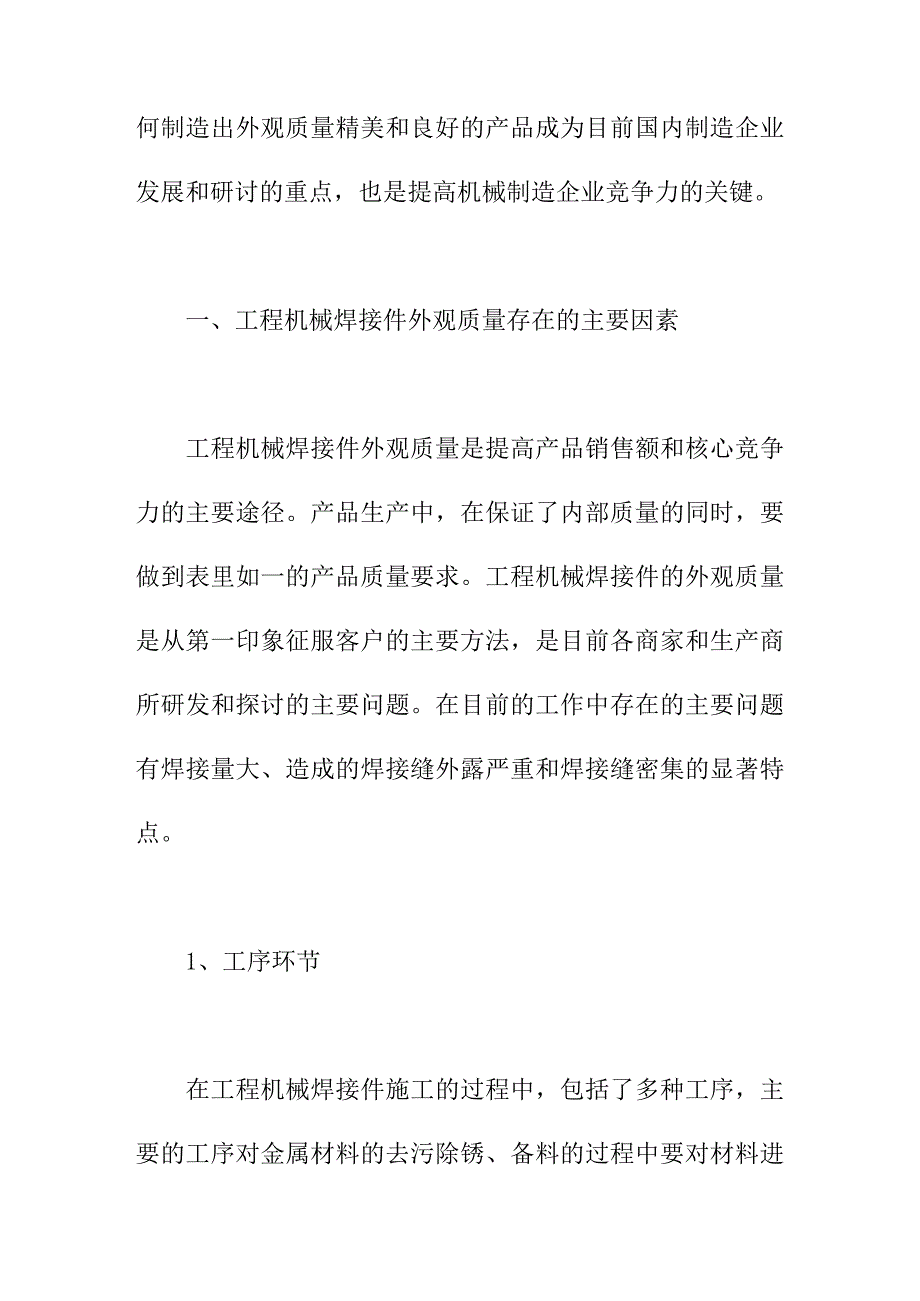 何制造出外观质量精美和良好的产品成为目前国内制造企业发展和研讨的重点，也是提高机械制造企业竞争力的关键。

一、工程机械焊接件外观质量存在的主要因素

工程机械焊接件外观质量是提高产品销售额和核心竞争力的主要途径。产品生产中，在保证了内部质量的同时，要做到表里如一的产品质量要求。工程机械焊接件的外观质量是从第一印象征服客户的主要方法，是目前各商家和生产商所研发和探讨的主要问题。在目前的工作中存在的主要问题有焊接量大、造成的焊接缝外露严重和焊接缝密集的显著特点。

1、工序环节

在工程机械焊接件施工的过程中，包括了多种工序，主要的工序对金属材料的去污除锈、备料的过程中要对材料进